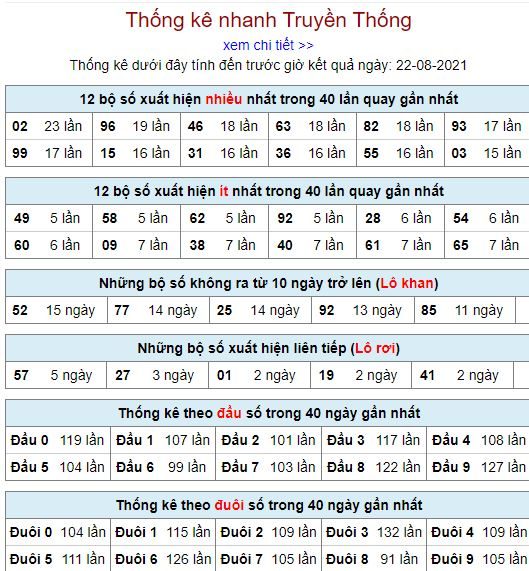 Thống kê nhanh Truyền Thống

xem chi tiết >>

Thống kê dưới đây tính đến trước giờ kết quả ngày: 22-08-2021

12 bộ số xuất hiện nhiều nhất trong 40 lần quay gần nhất

| 02 | 23 lần | 96 | 19 lần | 46 | 18 lần | 63 | 18 lần | 82 | 18 lần | 93 | 17 lần |
|---|---|---|---|---|---|---|---|---|---|---|---|
| 99 | 17 lần | 15 | 16 lần | 31 | 16 lần | 36 | 16 lần | 55 | 16 lần | 03 | 15 lần |

12 bộ số xuất hiện ít nhất trong 40 lần quay gần nhất

| 49 | 5 lần | 58 | 5 lần | 62 | 5 lần | 92 | 5 lần | 28 | 6 lần | 54 | 6 lần |
|---|---|---|---|---|---|---|---|---|---|---|---|
| 60 | 6 lần | 09 | 7 lần | 38 | 7 lần | 40 | 7 lần | 61 | 7 lần | 65 | 7 lần |

Những bộ số không ra từ 10 ngày trở lên (Lô khan)

| 52 | 15 ngày | 77 | 14 ngày | 25 | 14 ngày | 92 | 13 ngày | 85 | 11 ngày |
|---|---|---|---|---|---|---|---|---|---|

Những bộ số xuất hiện liên tiếp (Lô rơi)

| 57 | 5 ngày | 27 | 3 ngày | 01 | 2 ngày | 19 | 2 ngày | 41 | 2 ngày |
|---|---|---|---|---|---|---|---|---|---|

Thống kê theo đầu số trong 40 ngày gần nhất

| Đầu 0 | 119 lần | Đầu 1 | 107 lần | Đầu 2 | 101 lần | Đầu 3 | 117 lần | Đầu 4 | 108 lần |
|---|---|---|---|---|---|---|---|---|---|
| Đầu 5 | 104 lần | Đầu 6 | 99 lần | Đầu 7 | 103 lần | Đầu 8 | 122 lần | Đầu 9 | 127 lần |

Thống kê theo đuôi số trong 40 ngày gần nhất

| Đuôi 0 | 104 lần | Đuôi 1 | 115 lần | Đuôi 2 | 109 lần | Đuôi 3 | 132 lần | Đuôi 4 | 109 lần |
|---|---|---|---|---|---|---|---|---|---|
| Đuôi 5 | 111 lần | Đuôi 6 | 126 lần | Đuôi 7 | 105 lần | Đuôi 8 | 91 lần | Đuôi 9 | 105 lần |